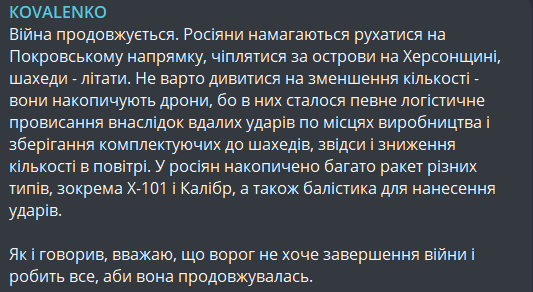 KOVALENKO

Війна продовжується. Росіяни намагаються рухатися на Покровському напрямку, чіплятися за острови на Херсонщині, шахеди - літати. Не варто дивитися на зменшення кількості - вони накопичують дрони, бо в них сталося певне логістичне провисання внаслідок вдалих ударів по місцях виробництва і зберігання комплектуючих до шахедів, звідси і зниження кількості в повітрі. У росіян накопичено багато ракет різних типів, зокрема Х-101 і Калібр, а також балістика для нанесення ударів.

Як і говорив, вважаю, що ворог не хоче завершення війни і робить все, аби вона продовжувалась.